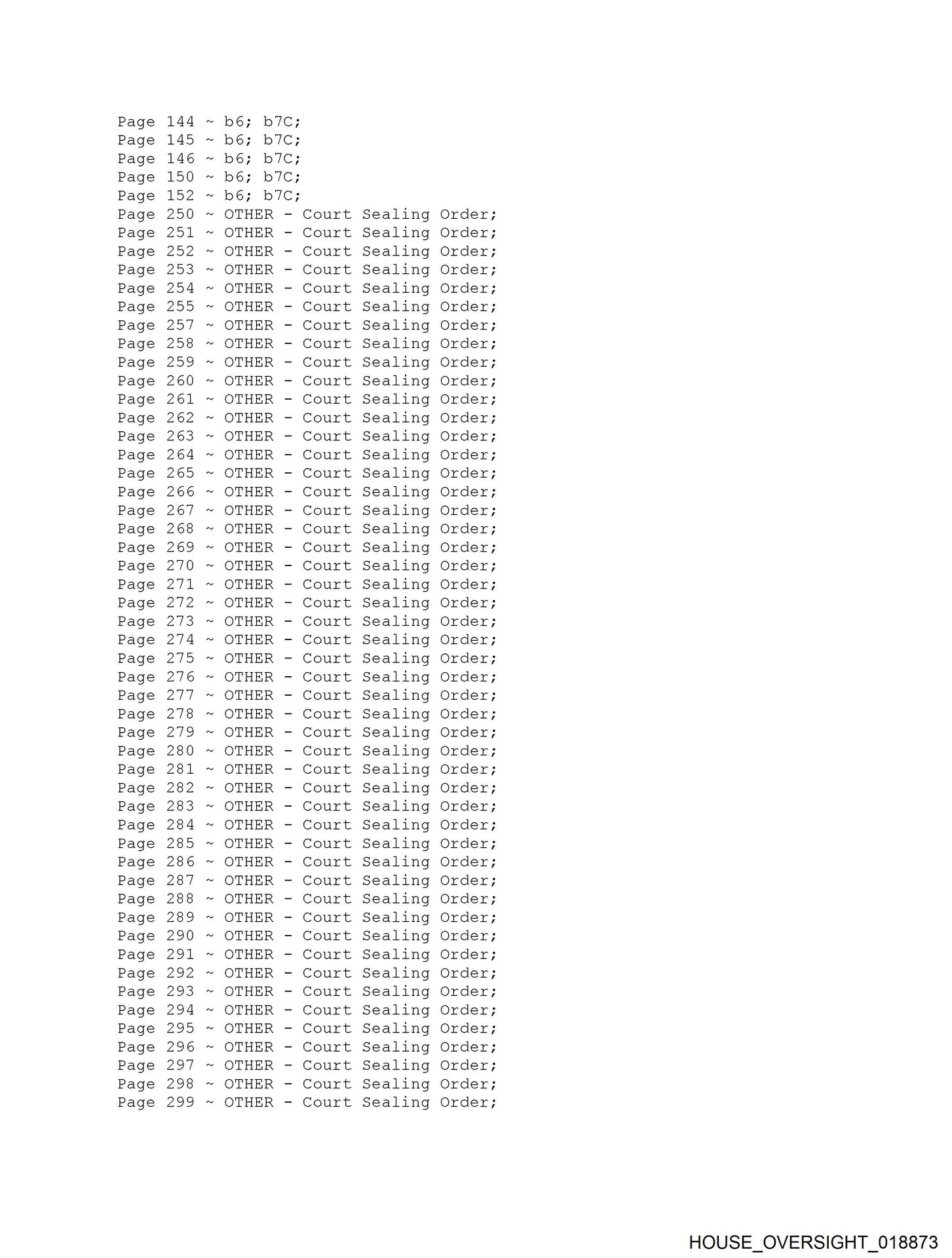 Page 144 ~ b6; b7C;
Page 145 ~ b6; b7C;
Page 146 ~ b6; b7C;
Page 150 ~ b6; b7C;
Page 152 ~ b6; b7C;
Page 250 ~ OTHER - Court Sealing Order;
Page 251 ~ OTHER - Court Sealing Order;
Page 252 ~ OTHER - Court Sealing Order;
Page 253 ~ OTHER - Court Sealing Order;
Page 254 ~ OTHER - Court Sealing Order;
Page 255 ~ OTHER - Court Sealing Order;
Page 257 ~ OTHER - Court Sealing Order;
Page 258 ~ OTHER - Court Sealing Order;
Page 259 ~ OTHER - Court Sealing Order;
Page 260 ~ OTHER - Court Sealing Order;
Page 261 ~ OTHER - Court Sealing Order;
Page 262 ~ OTHER - Court Sealing Order;
Page 263 ~ OTHER - Court Sealing Order;
Page 264 ~ OTHER - Court Sealing Order;
Page 265 ~ OTHER - Court Sealing Order;
Page 266 ~ OTHER - Court Sealing Order;
Page 267 ~ OTHER - Court Sealing Order;
Page 268 ~ OTHER - Court Sealing Order;
Page 269 ~ OTHER - Court Sealing Order;
Page 270 ~ OTHER - Court Sealing Order;
Page 271 ~ OTHER - Court Sealing Order;
Page 272 ~ OTHER - Court Sealing Order;
Page 273 ~ OTHER - Court Sealing Order;
Page 274 ~ OTHER - Court Sealing Order;
Page 275 ~ OTHER - Court Sealing Order;
Page 276 ~ OTHER - Court Sealing Order;
Page 277 ~ OTHER - Court Sealing Order;
Page 278 ~ OTHER - Court Sealing Order;
Page 279 ~ OTHER - Court Sealing Order;
Page 280 ~ OTHER - Court Sealing Order;
Page 281 ~ OTHER - Court Sealing Order;
Page 282 ~ OTHER - Court Sealing Order;
Page 283 ~ OTHER - Court Sealing Order;
Page 284 ~ OTHER - Court Sealing Order;
Page 285 ~ OTHER - Court Sealing Order;
Page 286 ~ OTHER - Court Sealing Order;
Page 287 ~ OTHER - Court Sealing Order;
Page 288 ~ OTHER - Court Sealing Order;
Page 289 ~ OTHER - Court Sealing Order;
Page 290 ~ OTHER - Court Sealing Order;
Page 291 ~ OTHER - Court Sealing Order;
Page 292 ~ OTHER - Court Sealing Order;
Page 293 ~ OTHER - Court Sealing Order;
Page 294 ~ OTHER - Court Sealing Order;
Page 295 ~ OTHER - Court Sealing Order;
Page 296 ~ OTHER - Court Sealing Order;
Page 297 ~ OTHER - Court Sealing Order;
Page 298 ~ OTHER - Court Sealing Order;
Page 299 ~ OTHER - Court Sealing Order;

HOUSE_OVERSIGHT_018873